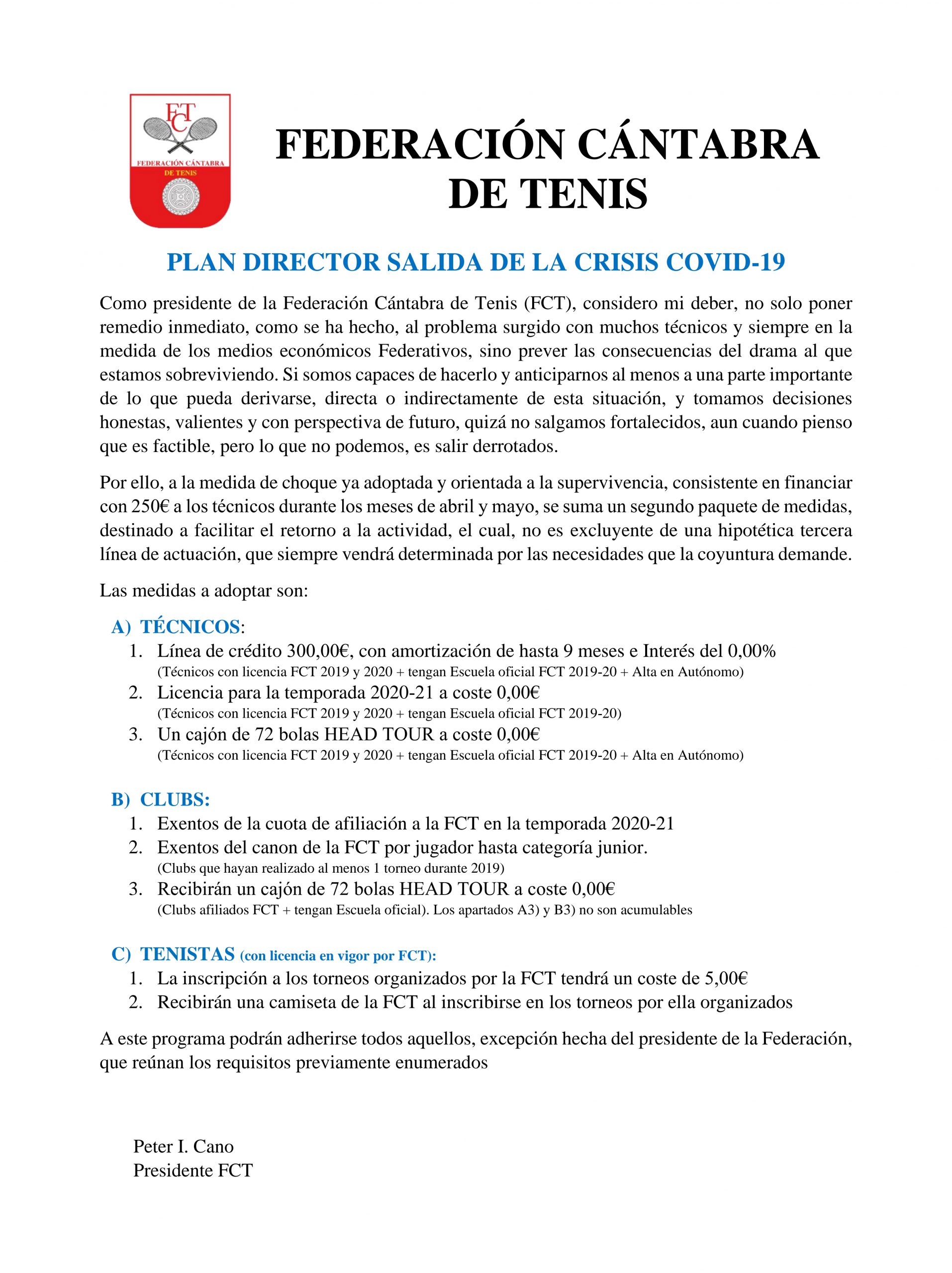 FCT
FEDERACIÓN CÁNTABRA DE TENIS

FEDERACIÓN CÁNTABRA DE TENIS

PLAN DIRECTOR SALIDA DE LA CRISIS COVID-19

Como presidente de la Federación Cántabra de Tenis (FCT), considero mi deber, no solo poner remedio inmediato, como se ha hecho, al problema surgido con muchos técnicos y siempre en la medida de los medios económicos Federativos, sino prever las consecuencias del drama al que estamos sobreviviendo. Si somos capaces de hacerlo y anticiparnos al menos a una parte importante de lo que pueda derivarse, directa o indirectamente de esta situación, y tomamos decisiones honestas, valientes y con perspectiva de futuro, quizá no salgamos fortalecidos, aun cuando pienso que es factible, pero lo que no podemos, es salir derrotados.

Por ello, a la medida de choque ya adoptada y orientada a la supervivencia, consistente en financiar con 250€ a los técnicos durante los meses de abril y mayo, se suma un segundo paquete de medidas, destinado a facilitar el retorno a la actividad, el cual, no es excluyente de una hipotética tercera línea de actuación, que siempre vendrá determinada por las necesidades que la coyuntura demande.

Las medidas a adoptar son:

A) TÉCNICOS:
1. Línea de crédito 300,00€, con amortización de hasta 9 meses e Interés del 0,00%
(Técnicos con licencia FCT 2019 y 2020 + tengan Escuela oficial FCT 2019-20 + Alta en Autónomo)
2. Licencia para la temporada 2020-21 a coste 0,00€
(Técnicos con licencia FCT 2019 y 2020 + tengan Escuela oficial FCT 2019-20)
3. Un cajón de 72 bolas HEAD TOUR a coste 0,00€
(Técnicos con licencia FCT 2019 y 2020 + tengan Escuela oficial FCT 2019-20 + Alta en Autónomo)

B) CLUBS:
1. Exentos de la cuota de afiliación a la FCT en la temporada 2020-21
2. Exentos del canon de la FCT por jugador hasta categoría junior.
(Clubs que hayan realizado al menos 1 torneo durante 2019)
3. Recibirán un cajón de 72 bolas HEAD TOUR a coste 0,00€
(Clubs afiliados FCT + tengan Escuela oficial). Los apartados A3) y B3) no son acumulables

C) TENISTAS (con licencia en vigor por FCT):
1. La inscripción a los torneos organizados por la FCT tendrá un coste de 5,00€
2. Recibirán una camiseta de la FCT al inscribirse en los torneos por ella organizados

A este programa podrán adherirse todos aquellos, excepción hecha del presidente de la Federación, que reúnan los requisitos previamente enumerados

Peter I. Cano
Presidente FCT